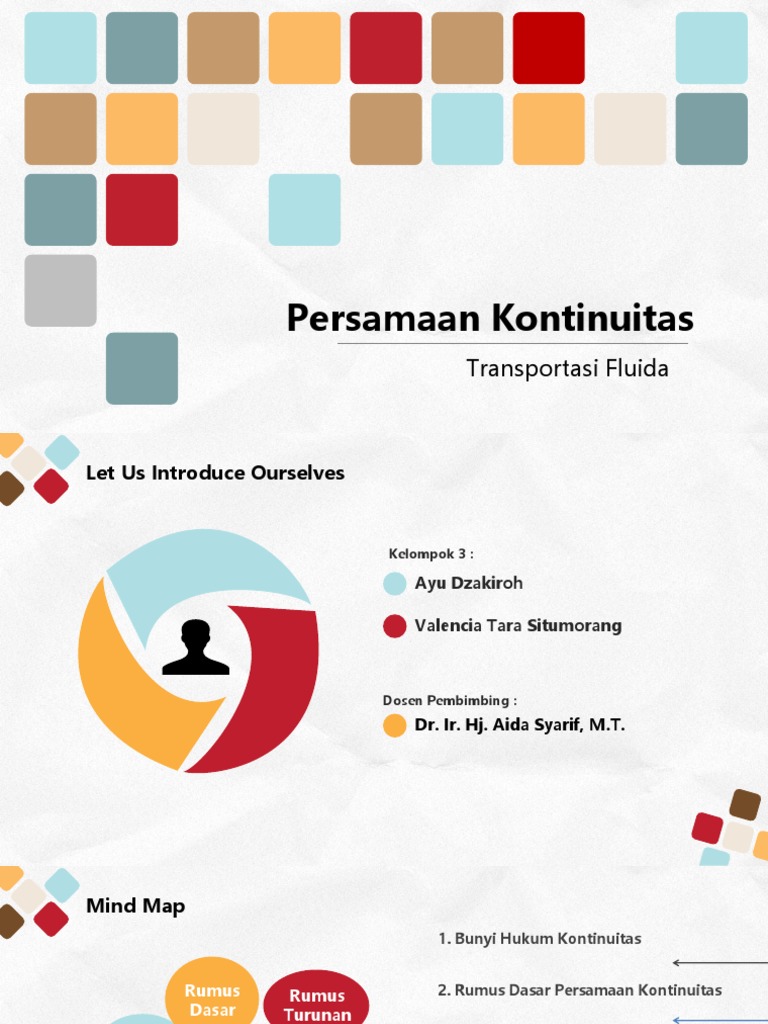 Persamaan Kontinuitas

Transportasi Fluida

Let Us Introduce Ourselves

Kelompok 3 :

Ayu Dzakiroh

Valencia Tara Situmorang

Dosen Pembimbing :

Dr. Ir. Hj. Aida Syarif, M.T.

Mind Map

Rumus Dasar

Rumus Turunan

1. Bunyi Hukum Kontinuitas

2. Rumus Dasar Persamaan Kontinuitas